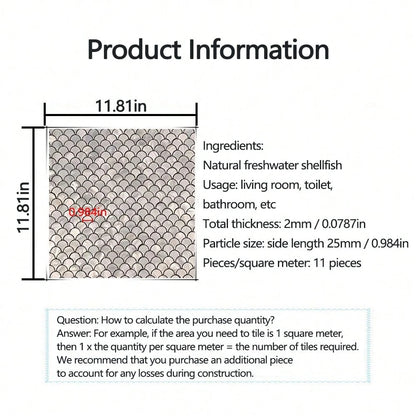 Product Information

11.81in

11.81in

0.984in

Ingredients:
Natural freshwater shellfish
Usage: living room, toilet, bathroom, etc
Total thickness: 2mm / 0.0787in
Particle size: side length 25mm / 0.984in
Pieces/square meter: 11 pieces

Question: How to calculate the purchase quantity?
Answer: For example, if the area you need to tile is 1 square meter, then 1 x the quantity per square meter = the number of tiles required.
We recommend that you purchase an additional piece to account for any losses during construction.